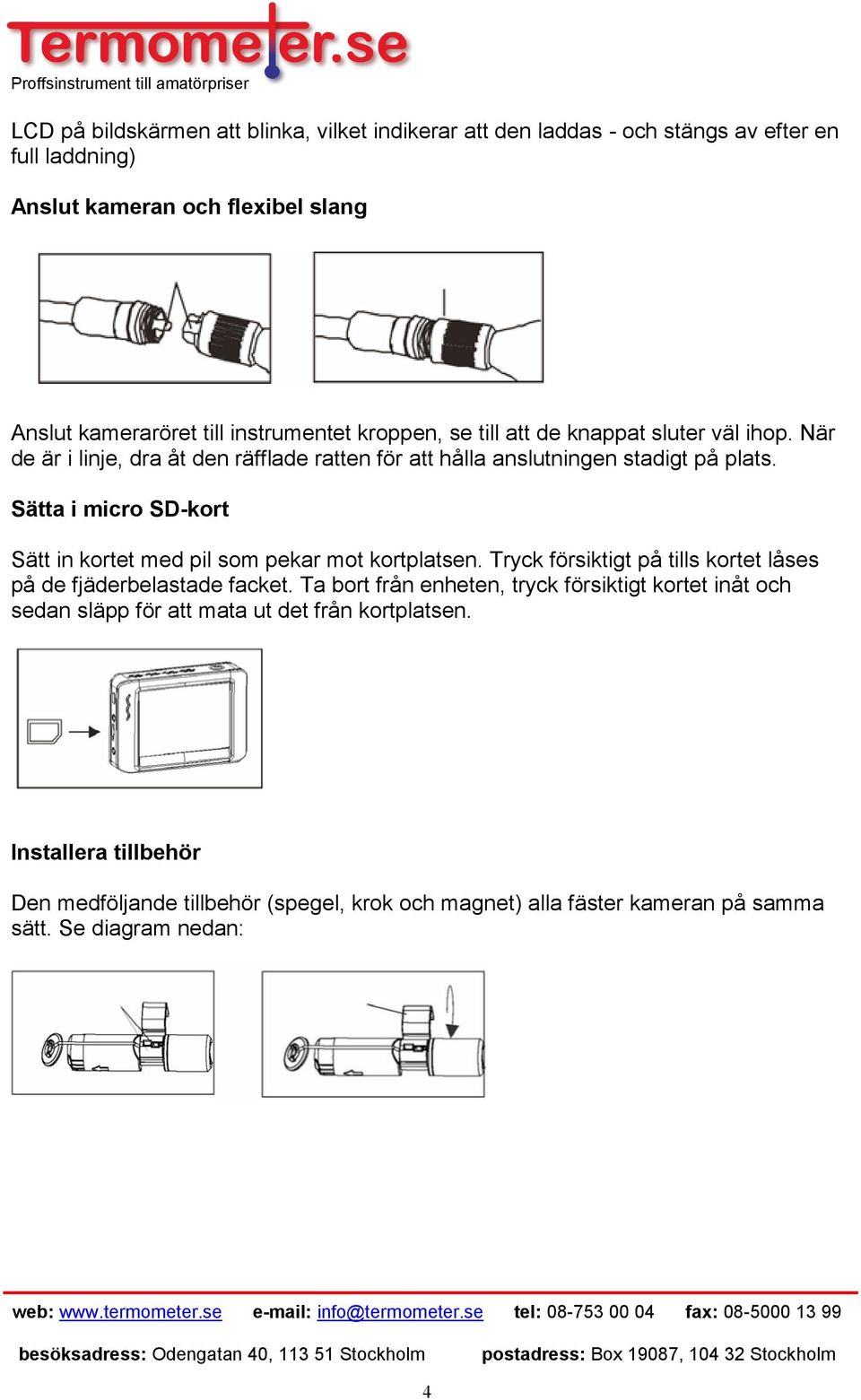 Termometer.se
Proffsinstrument till amatörpriser

LCD på bildskärmen att blinka, vilket indikerar att den laddas - och stängs av efter en full laddning)

Anslut kameran och flexibel slang

Anslut kameraröret till instrumentet kroppen, se till att de knappat sluter väl ihop. När de är i linje, dra åt den räfflade ratten för att hålla anslutningen stadigt på plats.

Sätta i micro SD-kort

Sätt in kortet med pil som pekar mot kortplatsen. Tryck försiktigt på tills kortet låses på de fjäderbelastade facket. Ta bort från enheten, tryck försiktigt kortet inåt och sedan släpp för att mata ut det från kortplatsen.

Installera tillbehör

Den medföljande tillbehör (spegel, krok och magnet) alla fäster kameran på samma sätt. Se diagram nedan:

web: www.termometer.se e-mail: info@termometer.se tel: 08-753 00 04 fax: 08-5000 13 99

besöksadress: Odengatan 40, 113 51 Stockholm postadress: Box 19087, 104 32 Stockholm

4